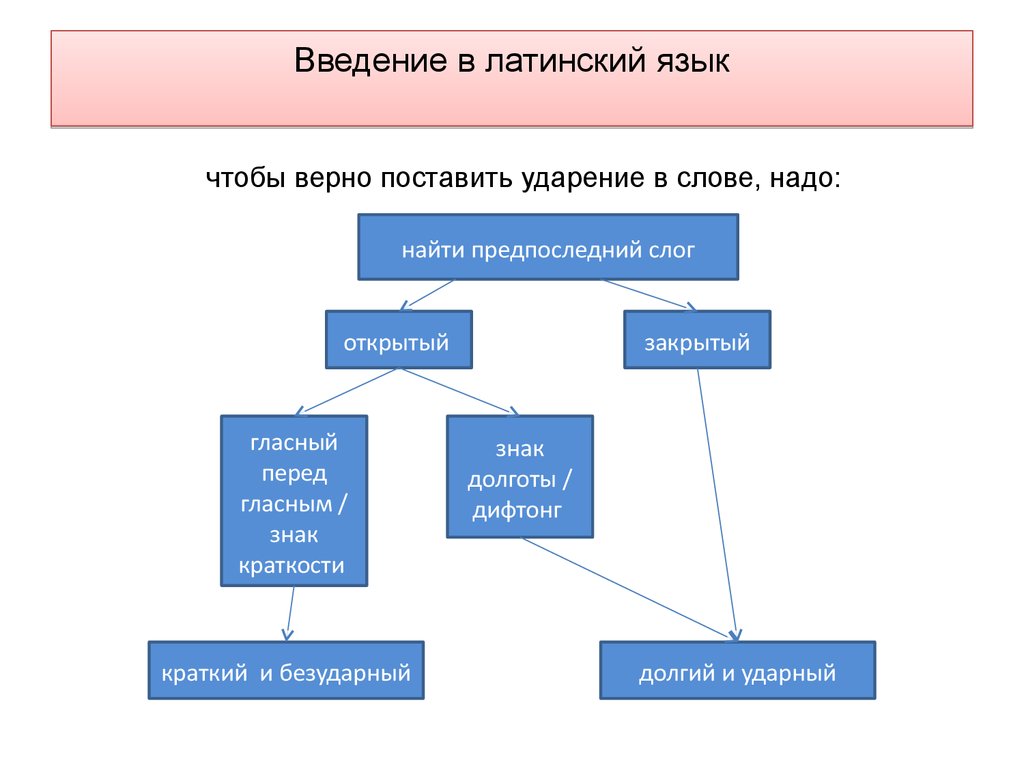 Введение в латинский язык

чтобы верно поставить ударение в слове, надо:

найти предпоследний слог

открытый

закрытый

гласный перед гласным / знак краткости

знак долготы / дифтонг

краткий и безударный

долгий и ударный